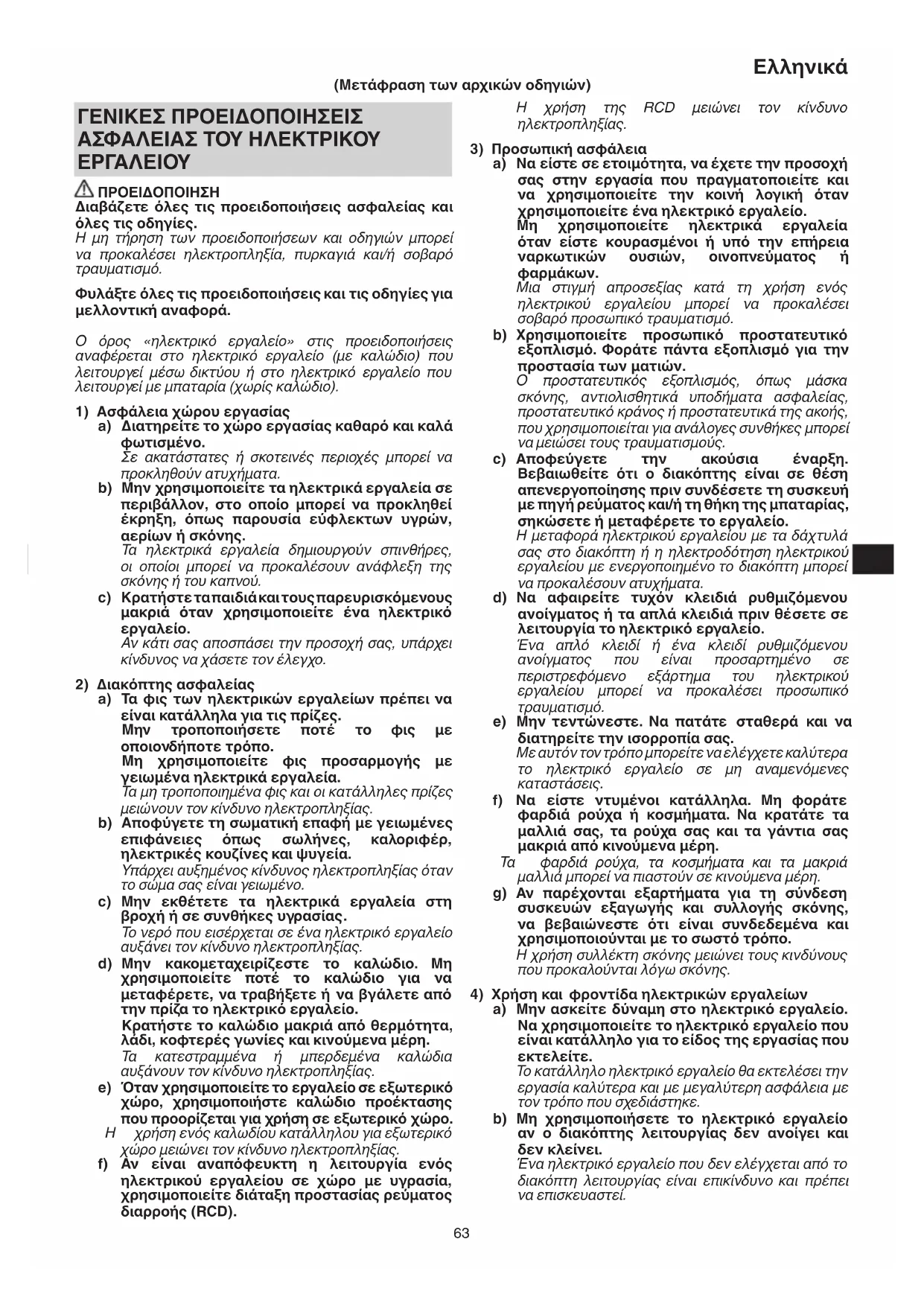 Ελληνικά

(Μετάφραση των αρχικών οδηγιών)

ΓΕΝΙΚΕΣ ΠΡΟΕΙΔΟΠΟΙΗΣΕΙΣ ΑΣΦΑΛΕΙΑΣ ΤΟΥ ΗΛΕΚΤΡΙΚΟΥ ΕΡΓΑΛΕΙΟΥ

ΠΡΟΕΙΔΟΠΟΙΗΣΗ
Διαβάζετε όλες τις προειδοποιήσεις ασφαλείας και όλες τις οδηγίες.
Η μη τήρηση των προειδοποιήσεων και οδηγιών μπορεί να προκαλέσει ηλεκτροπληξία, πυρκαγιά και/ή σοβαρό τραυματισμό.

Φυλάξτε όλες τις προειδοποιήσεις και τις οδηγίες για μελλοντική αναφορά.

Ο όρος «ηλεκτρικό εργαλείο» στις προειδοποιήσεις αναφέρεται στο ηλεκτρικό εργαλείο (με καλώδιο) που λειτουργεί μέσω δικτύου ή στο ηλεκτρικό εργαλείο που λειτουργεί με μπαταρία (χωρίς καλώδιο).

1) Ασφάλεια χώρου εργασίας
a) Διατηρείτε το χώρο εργασίας καθαρό και καλά φωτισμένο.
Σε ακατάστατες ή σκοτεινές περιοχές μπορεί να προκληθούν ατυχήματα.
b) Μην χρησιμοποιείτε τα ηλεκτρικά εργαλεία σε περιβάλλον, στο οποίο μπορεί να προκληθεί έκρηξη, όπως παρουσία εύφλεκτων υγρών, αερίων ή σκόνης.
Τα ηλεκτρικά εργαλεία δημιουργούν σπινθήρες, οι οποίοι μπορεί να προκαλέσουν ανάφλεξη της σκόνης ή του καπνού.
c) Κρατήστε τα παιδιά και τους παρευρισκόμενους μακριά όταν χρησιμοποιείτε ένα ηλεκτρικό εργαλείο.
Αν κάτι σας αποσπάσει την προσοχή σας, υπάρχει κίνδυνος να χάσετε τον έλεγχο.

2) Διακόπτης ασφαλείας
a) Τα φις των ηλεκτρικών εργαλείων πρέπει να είναι κατάλληλα για τις πρίζες.
Μην τροποποιήσετε ποτέ το φις με οποιονδήποτε τρόπο.
Μη χρησιμοποιείτε φις προσαρμογής με γειωμένα ηλεκτρικά εργαλεία.
Τα μη τροποποιημένα φις και οι κατάλληλες πρίζες μειώνουν τον κίνδυνο ηλεκτροπληξίας.
b) Αποφύγετε τη σωματική επαφή με γειωμένες επιφάνειες όπως σωλήνες, καλοριφέρ, ηλεκτρικές κουζίνες και ψυγεία.
Υπάρχει αυξημένος κίνδυνος ηλεκτροπληξίας όταν το σώμα σας είναι γειωμένο.
c) Μην εκθέτετε τα ηλεκτρικά εργαλεία στη βροχή ή σε συνθήκες υγρασίας.
Το νερό που εισέρχεται σε ένα ηλεκτρικό εργαλείο αυξάνει τον κίνδυνο ηλεκτροπληξίας.
d) Μην κακομεταχειρίζεστε το καλώδιο. Μη χρησιμοποιείτε ποτέ το καλώδιο για να μεταφέρετε, να τραβήξετε ή να βγάλετε από την πρίζα το ηλεκτρικό εργαλείο.
Κρατήστε το καλώδιο μακριά από θερμότητα, λάδι, κοφτερές γωνίες και κινούμενα μέρη.
Τα κατεστραμμένα ή μπερδεμένα καλώδια αυξάνουν τον κίνδυνο ηλεκτροπληξίας.
e) Όταν χρησιμοποιείτε το εργαλείο σε εξωτερικό χώρο, χρησιμοποιήστε καλώδιο προέκτασης που προορίζεται για χρήση σε εξωτερικό χώρο.
Η χρήση ενός καλωδίου κατάλληλου για εξωτερικό χώρο μειώνει τον κίνδυνο ηλεκτροπληξίας.
f) Αν είναι αναπόφευκτη η λειτουργία ενός ηλεκτρικού εργαλείου σε χώρο με υγρασία, χρησιμοποιείτε διάταξη προστασίας ρεύματος διαρροής (RCD).
Η χρήση της RCD μειώνει τον κίνδυνο ηλεκτροπληξίας.

3) Προσωπική ασφάλεια
a) Να είστε σε ετοιμότητα, να έχετε την προσοχή σας στην εργασία που πραγματοποιείτε και να χρησιμοποιείτε την κοινή λογική όταν χρησιμοποιείτε ένα ηλεκτρικό εργαλείο.
Μη χρησιμοποιείτε ηλεκτρικά εργαλεία όταν είστε κουρασμένοι ή υπό την επήρεια ναρκωτικών ουσιών, οινοπνεύματος ή φαρμάκων.
Μια στιγμή απροσεξίας κατά τη χρήση ενός ηλεκτρικού εργαλείου μπορεί να προκαλέσει σοβαρό προσωπικό τραυματισμό.
b) Χρησιμοποιείτε προσωπικό προστατευτικό εξοπλισμό. Φοράτε πάντα εξοπλισμό για την προστασία των ματιών.
Ο προστατευτικός εξοπλισμός, όπως μάσκα σκόνης, αντιολισθητικά υποδήματα ασφαλείας, προστατευτικό κράνος ή προστατευτικά της ακοής, που χρησιμοποιείται για ανάλογες συνθήκες μπορεί να μειώσει τους τραυματισμούς.
c) Αποφεύγετε την ακούσια έναρξη. Βεβαιωθείτε ότι ο διακόπτης είναι σε θέση απενεργοποίησης πριν συνδέσετε τη συσκευή με πηγή ρεύματος και/ή τη θήκη της μπαταρίας, σηκώσετε ή μεταφέρετε το εργαλείο.
Η μεταφορά ηλεκτρικού εργαλείου με τα δάχτυλά σας στο διακόπτη ή η ηλεκτροδότηση ηλεκτρικού εργαλείου με ενεργοποιημένο το διακόπτη μπορεί να προκαλέσουν ατυχήματα.
d) Να αφαιρείτε τυχόν κλειδιά ρυθμιζόμενου ανοίγματος ή τα απλά κλειδιά πριν θέσετε σε λειτουργία το ηλεκτρικό εργαλείο.
Ένα απλό κλειδί ή ένα κλειδί ρυθμιζόμενου ανοίγματος που είναι προσαρτημένο σε περιστρεφόμενο εξάρτημα του ηλεκτρικού εργαλείου μπορεί να προκαλέσει προσωπικό τραυματισμό.
e) Μην τεντώνεστε. Να πατάτε σταθερά και να διατηρείτε την ισορροπία σας.
Με αυτόν τον τρόπο μπορείτε να ελέγχετε καλύτερα το ηλεκτρικό εργαλείο σε μη αναμενόμενες καταστάσεις.
f) Να είστε ντυμένοι κατάλληλα. Μη φοράτε φαρδιά ρούχα ή κοσμήματα. Να κρατάτε τα μαλλιά σας, τα ρούχα σας και τα γάντια σας μακριά από κινούμενα μέρη.
Τα φαρδιά ρούχα, τα κοσμήματα και τα μακριά μαλλιά μπορεί να πιαστούν σε κινούμενα μέρη.
g) Αν παρέχονται εξαρτήματα για τη σύνδεση συσκευών εξαγωγής και συλλογής σκόνης, να βεβαιώνεστε ότι είναι συνδεδεμένα και χρησιμοποιούνται με το σωστό τρόπο.
Η χρήση συλλέκτη σκόνης μειώνει τους κινδύνους που προκαλούνται λόγω σκόνης.

4) Χρήση και φροντίδα ηλεκτρικών εργαλείων
a) Μην ασκείτε δύναμη στο ηλεκτρικό εργαλείο. Να χρησιμοποιείτε το ηλεκτρικό εργαλείο που είναι κατάλληλο για το είδος της εργασίας που εκτελείτε.
Το κατάλληλο ηλεκτρικό εργαλείο θα εκτελέσει την εργασία καλύτερα και με μεγαλύτερη ασφάλεια με τον τρόπο που σχεδιάστηκε.
b) Μη χρησιμοποιήσετε το ηλεκτρικό εργαλείο αν ο διακόπτης λειτουργίας δεν ανοίγει και δεν κλείνει.
Ένα ηλεκτρικό εργαλείο που δεν ελέγχεται από το διακόπτη λειτουργίας είναι επικίνδυνο και πρέπει να επισκευαστεί.

63